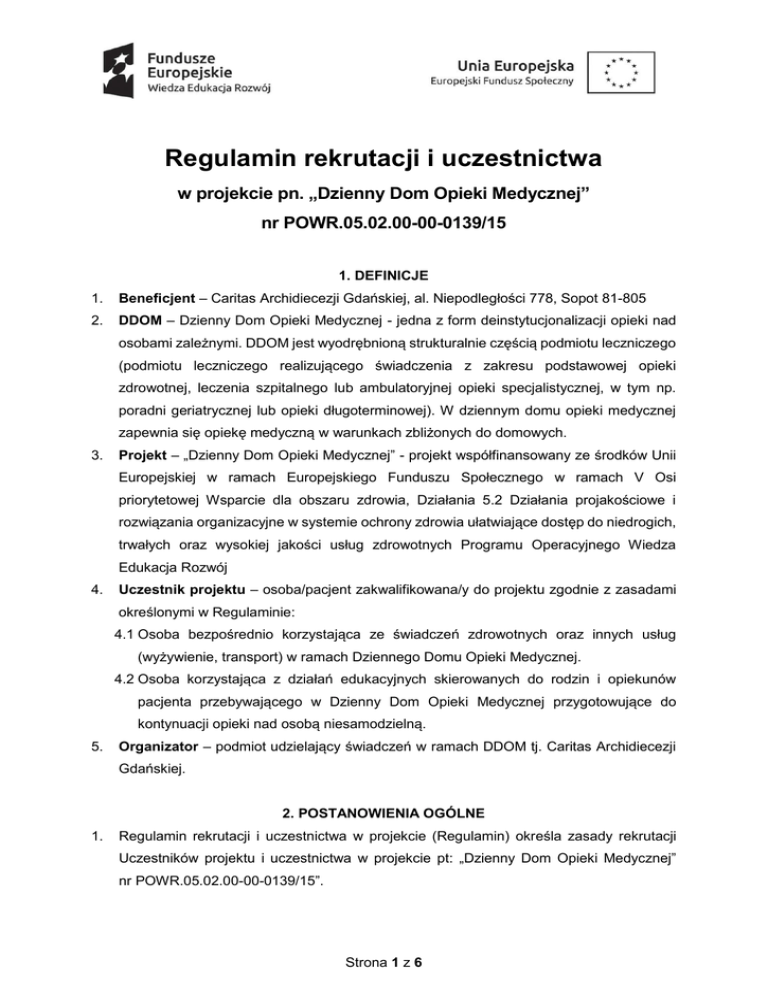 Fundusze Europejskie
Wiedza Edukacja Rozwój

Unia Europejska
Europejski Fundusz Społeczny

Regulamin rekrutacji i uczestnictwa

w projekcie pn. „Dzienny Dom Opieki Medycznej”

nr POWR.05.02.00-00-0139/15

1. DEFINICJE

1. Beneficjent – Caritas Archidiecezji Gdańskiej, al. Niepodległości 778, Sopot 81-805

2. DDOM – Dzienny Dom Opieki Medycznej - jedna z form deinstytucjonalizacji opieki nad osobami zależnymi. DDOM jest wyodrębnioną strukturalnie częścią podmiotu leczniczego (podmiotu leczniczego realizującego świadczenia z zakresu podstawowej opieki zdrowotnej, leczenia szpitalnego lub ambulatoryjnej opieki specjalistycznej, w tym np. poradni geriatrycznej lub opieki długoterminowej). W dziennym domu opieki medycznej zapewnia się opiekę medyczną w warunkach zbliżonych do domowych.

3. Projekt – „Dzienny Dom Opieki Medycznej” - projekt współfinansowany ze środków Unii Europejskiej w ramach Europejskiego Funduszu Społecznego w ramach V Osi priorytetowej Wsparcie dla obszaru zdrowia, Działania 5.2 Działania projakościowe i rozwiązania organizacyjne w systemie ochrony zdrowia ułatwiające dostęp do niedrogich, trwałych oraz wysokiej jakości usług zdrowotnych Programu Operacyjnego Wiedza Edukacja Rozwój

4. Uczestnik projektu – osoba/pacjent zakwalifikowana/y do projektu zgodnie z zasadami określonymi w Regulaminie:

4.1 Osoba bezpośrednio korzystająca ze świadczeń zdrowotnych oraz innych usług (wyżywienie, transport) w ramach Dziennego Domu Opieki Medycznej.

4.2 Osoba korzystająca z działań edukacyjnych skierowanych do rodzin i opiekunów pacjenta przebywającego w Dzienny Dom Opieki Medycznej przygotowujące do kontynuacji opieki nad osobą niesamodzielną.

5. Organizator – podmiot udzielający świadczeń w ramach DDOM tj. Caritas Archidiecezji Gdańskiej.

2. POSTANOWIENIA OGÓLNE

1. Regulamin rekrutacji i uczestnictwa w projekcie (Regulamin) określa zasady rekrutacji Uczestników projektu i uczestnictwa w projekcie pt: „Dzienny Dom Opieki Medycznej” nr POWR.05.02.00-00-0139/15”.

Strona 1 z 6